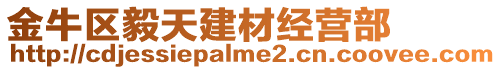 金牛区毅天建材经营部
http://cdjessiepalme2.cn.coovee.com